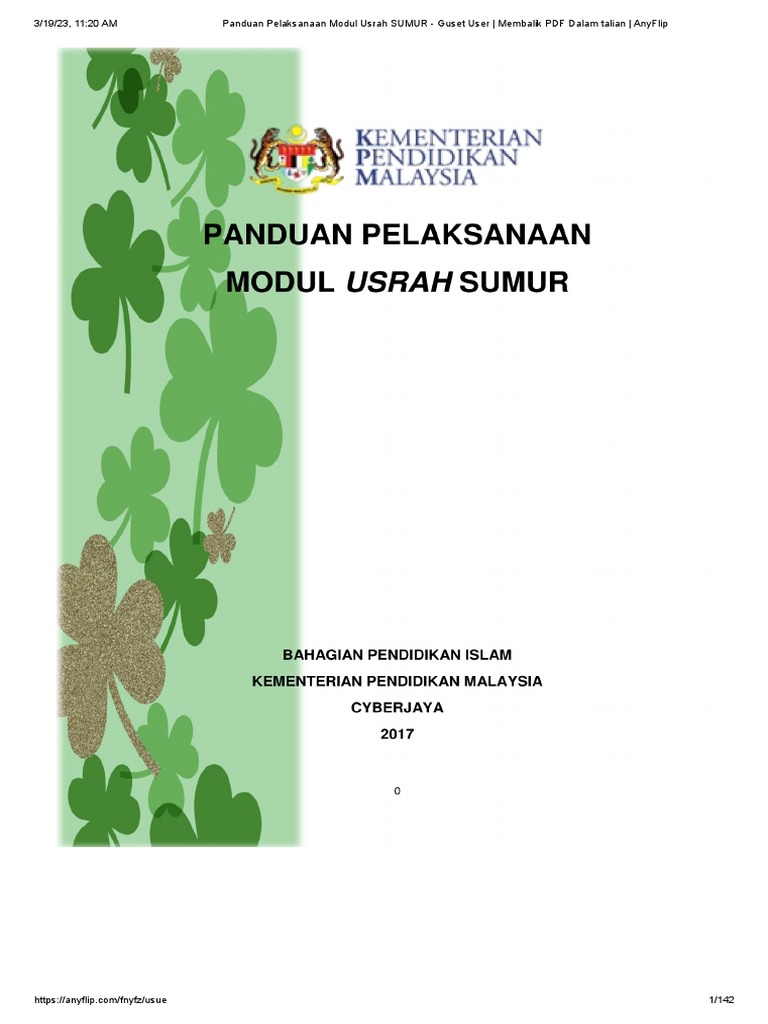 3/19/23, 11:20 AM Panduan Pelaksanaan Modul Usrah SUMUR - Guset User | Membalik PDF Dalam talian | AnyFlip

KEMENTERIAN
PENDIDIKAN
MALAYSIA

PANDUAN PELAKSANAAN
MODUL USRAH SUMUR

BAHAGIAN PENDIDIKAN ISLAM
KEMENTERIAN PENDIDIKAN MALAYSIA
CYBERJAYA
2017

0

https://anyflip.com/fnyfz/usue 1/142